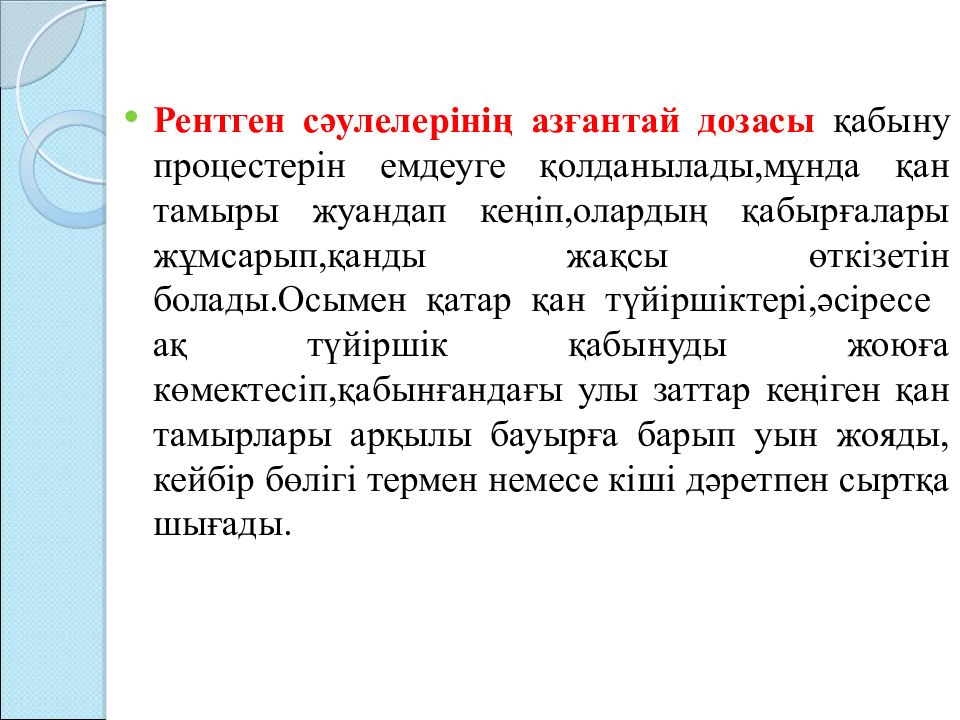 • Рентген сәулелерінің азғантай дозасы қабыну процестерін емдеуге қолданылады,мұнда қан тамыры жуандап кеңіп,олардың қабырғалары жұмсарып,қанды жақсы өткізетін болады.Осымен қатар қан түйіршіктері,әсіресе ақ түйіршік қабынуды жоюға көмектесіп,қабынғандағы улы заттар кеңіген қан тамырлары арқылы бауырға барып уын жояды, кейбір бөлігі термен немесе кіші дәретпен сыртқа шығады.